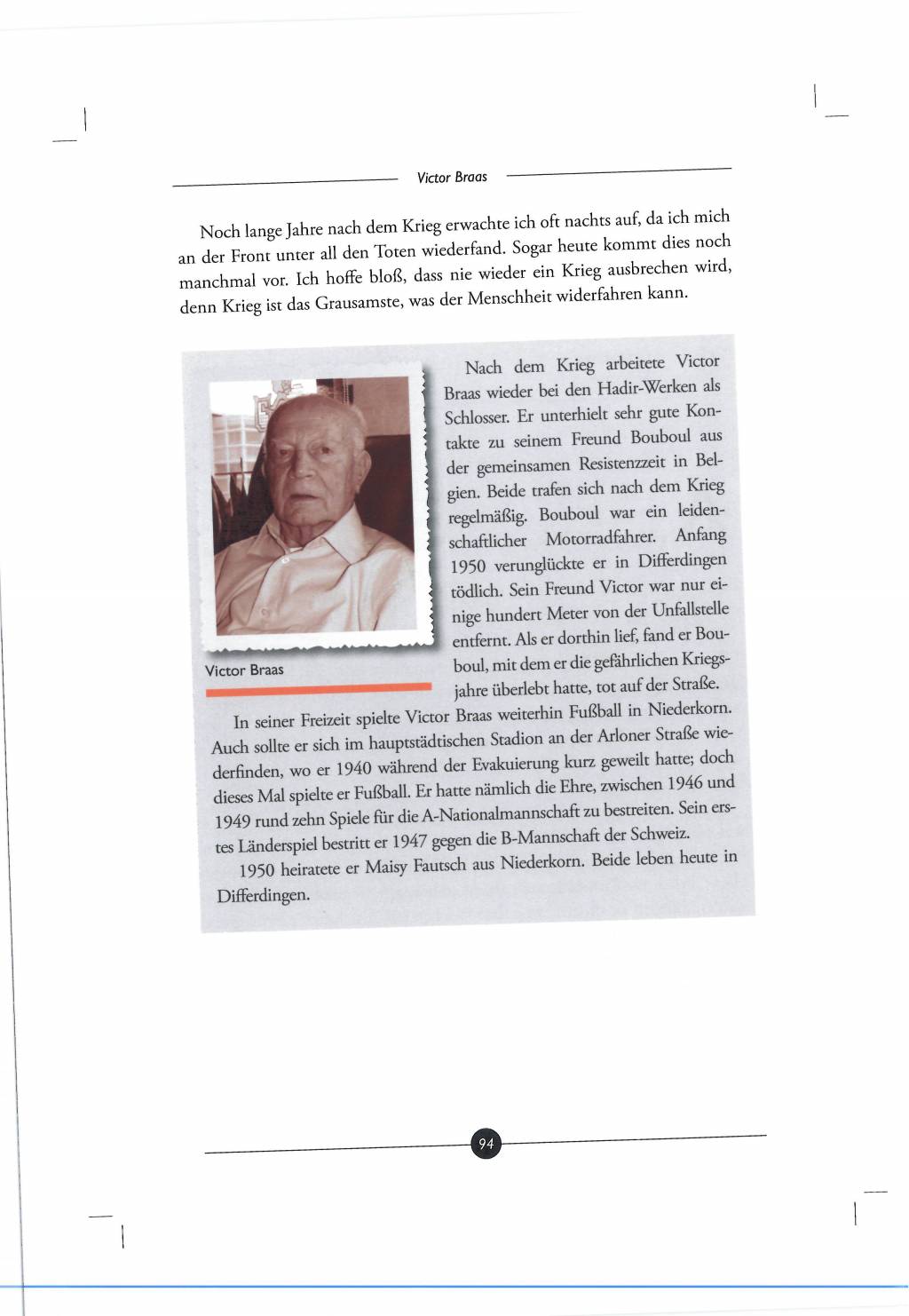 Victor Braas

Noch lange Jahre nach dem Krieg erwachte ich oft nachts auf, da ich mich an der Front unter all den Toten wiederfand. Sogar heute kommt dies noch manchmal vor. Ich hoffe bloß, dass nie wieder ein Krieg ausbrechen wird, denn Krieg ist das Grausamste, was der Menschheit widerfahren kann.

Victor Braas

Nach dem Krieg arbeitete Victor Braas wieder bei den Hadir-Werken als Schlosser. Er unterhielt sehr gute Kontakte zu seinem Freund Bouboul aus der gemeinsamen Resistenzzeit in Belgien. Beide trafen sich nach dem Krieg regelmäßig. Bouboul war ein leidenschaftlicher Motorradfahrer. Anfang 1950 verunglückte er in Differdingen tödlich. Sein Freund Victor war nur einige hundert Meter von der Unfallstelle entfernt. Als er dorthin lief, fand er Bouboul, mit dem er die gefährlichen Kriegsjahre überlebt hatte, tot auf der Straße.

In seiner Freizeit spielte Victor Braas weiterhin Fußball in Niederkorn. Auch sollte er sich im hauptstädtischen Stadion an der Arloner Straße wiederfinden, wo er 1940 während der Evakuierung kurz geweilt hatte; doch dieses Mal spielte er Fußball. Er hatte nämlich die Ehre, zwischen 1946 und 1949 rund zehn Spiele für die A-Nationalmannschaft zu bestreiten. Sein erstes Länderspiel bestritt er 1947 gegen die B-Mannschaft der Schweiz.

1950 heiratete er Maisy Fautsch aus Niederkorn. Beide leben heute in Differdingen.

94